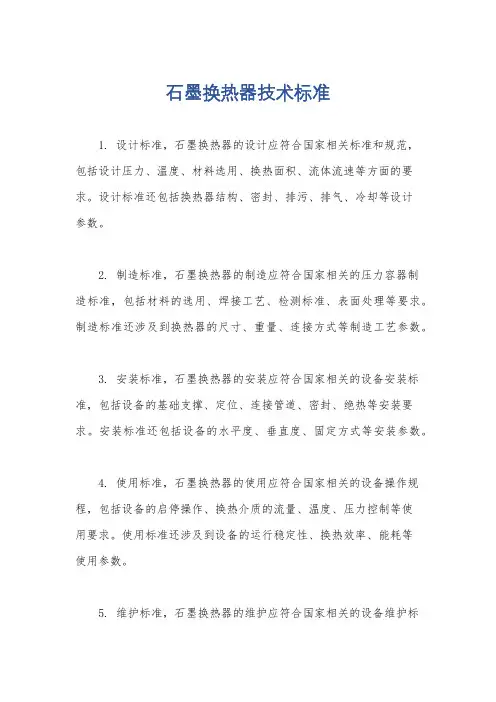 石墨换热器技术标准

1. 设计标准，石墨换热器的设计应符合国家相关标准和规范，包括设计压力、温度、材料选用、换热面积、流体流速等方面的要求。设计标准还包括换热器结构、密封、排污、排气、冷却等设计参数。

2. 制造标准，石墨换热器的制造应符合国家相关的压力容器制造标准，包括材料的选用、焊接工艺、检测标准、表面处理等要求。制造标准还涉及到换热器的尺寸、重量、连接方式等制造工艺参数。

3. 安装标准，石墨换热器的安装应符合国家相关的设备安装标准，包括设备的基础支撑、定位、连接管道、密封、绝热等安装要求。安装标准还包括设备的水平度、垂直度、固定方式等安装参数。

4. 使用标准，石墨换热器的使用应符合国家相关的设备操作规程，包括设备的启停操作、换热介质的流量、温度、压力控制等使用要求。使用标准还涉及到设备的运行稳定性、换热效率、能耗等使用参数。

5. 维护标准，石墨换热器的维护应符合国家相关的设备维护标